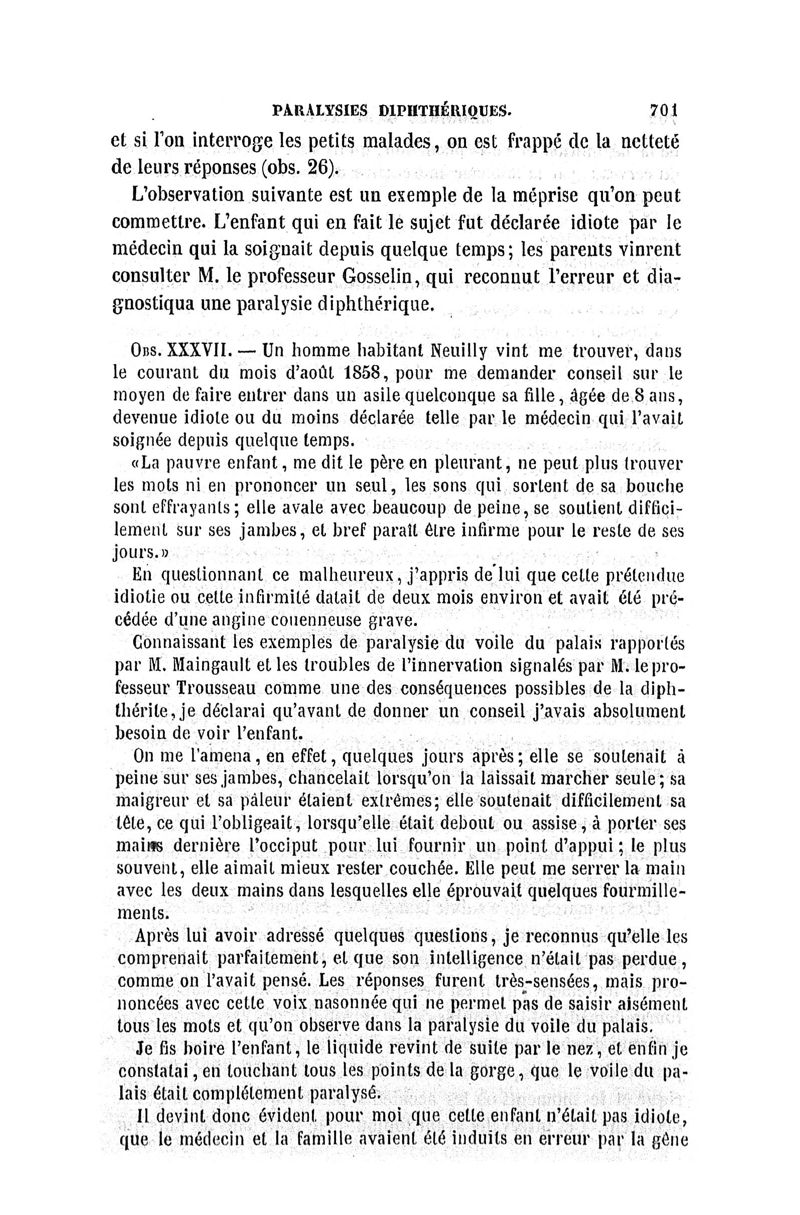 PARALYSIES DIPHTHÉRIQUES. 701

et si l'on interroge les petits malades, on est frappé de la netteté de leurs réponses (obs. 26).

L'observation suivante est un exemple de la méprise qu'on peut commettre. L'enfant qui en fait le sujet fut déclarée idiote par le médecin qui la soignait depuis quelque temps; les parents vinrent consulter M. le professeur Gosselin, qui reconnut l'erreur et diagnostiqua une paralysie diphthérique.

Obs. XXXVII. — Un homme habitant Neuilly vint me trouver, dans le courant du mois d'août 1858, pour me demander conseil sur le moyen de faire entrer dans un asile quelconque sa fille, âgée de 8 ans, devenue idiote ou du moins déclarée telle par le médecin qui l'avait soignée depuis quelque temps.

«La pauvre enfant, me dit le père en pleurant, ne peut plus trouver les mots ni en prononcer un seul, les sons qui sortent de sa bouche sont effrayants; elle avale avec beaucoup de peine, se soutient difficilement sur ses jambes, et bref paraît être infirme pour le reste de ses jours.»

En questionnant ce malheureux, j'appris de lui que cette prétendue idiotie ou cette infirmité datait de deux mois environ et avait été précédée d'une angine couenneuse grave.

Connaissant les exemples de paralysie du voile du palais rapportés par M. Maingault et les troubles de l'innervation signalés par M. le professeur Trousseau comme une des conséquences possibles de la diphthérite, je déclarai qu'avant de donner un conseil j'avais absolument besoin de voir l'enfant.

On me l'amena, en effet, quelques jours après; elle se soutenait à peine sur ses jambes, chancelait lorsqu'on la laissait marcher seule; sa maigreur et sa pâleur étaient extrêmes; elle soutenait difficilement sa tête, ce qui l'obligeait, lorsqu'elle était debout ou assise, à porter ses mains derrière l'occiput pour lui fournir un point d'appui; le plus souvent, elle aimait mieux rester couchée. Elle peut me serrer la main avec les deux mains dans lesquelles elle éprouvait quelques fourmillements.

Après lui avoir adressé quelques questions, je reconnus qu'elle les comprenait parfaitement, et que son intelligence n'était pas perdue, comme on l'avait pensé. Les réponses furent très-sensées, mais prononcées avec cette voix nasonnée qui ne permet pas de saisir aisément tous les mots et qu'on observe dans la paralysie du voile du palais.

Je fis boire l'enfant, le liquide revint de suite par le nez, et enfin je constatai, en touchant tous les points de la gorge, que le voile du palais était complétement paralysé.

Il devint donc évident pour moi que cette enfant n'était pas idiote, que le médecin et la famille avaient été induits en erreur par la gêne